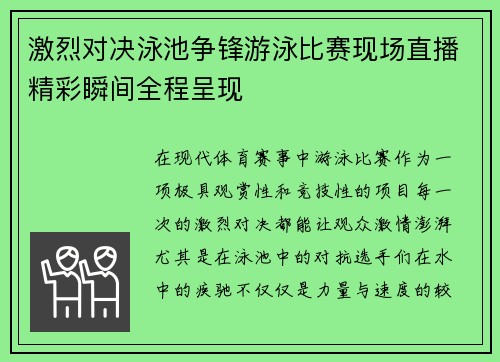 激烈对决泳池争锋游泳比赛现场直播精彩瞬间全程呈现

在现代体育赛事中游泳比赛作为一项极具观赏性和竞技性的项目每一次的激烈对决都能让观众激情澎湃尤其是在泳池中的对抗选手们在水中的疾驰不仅仅是力量与速度的较